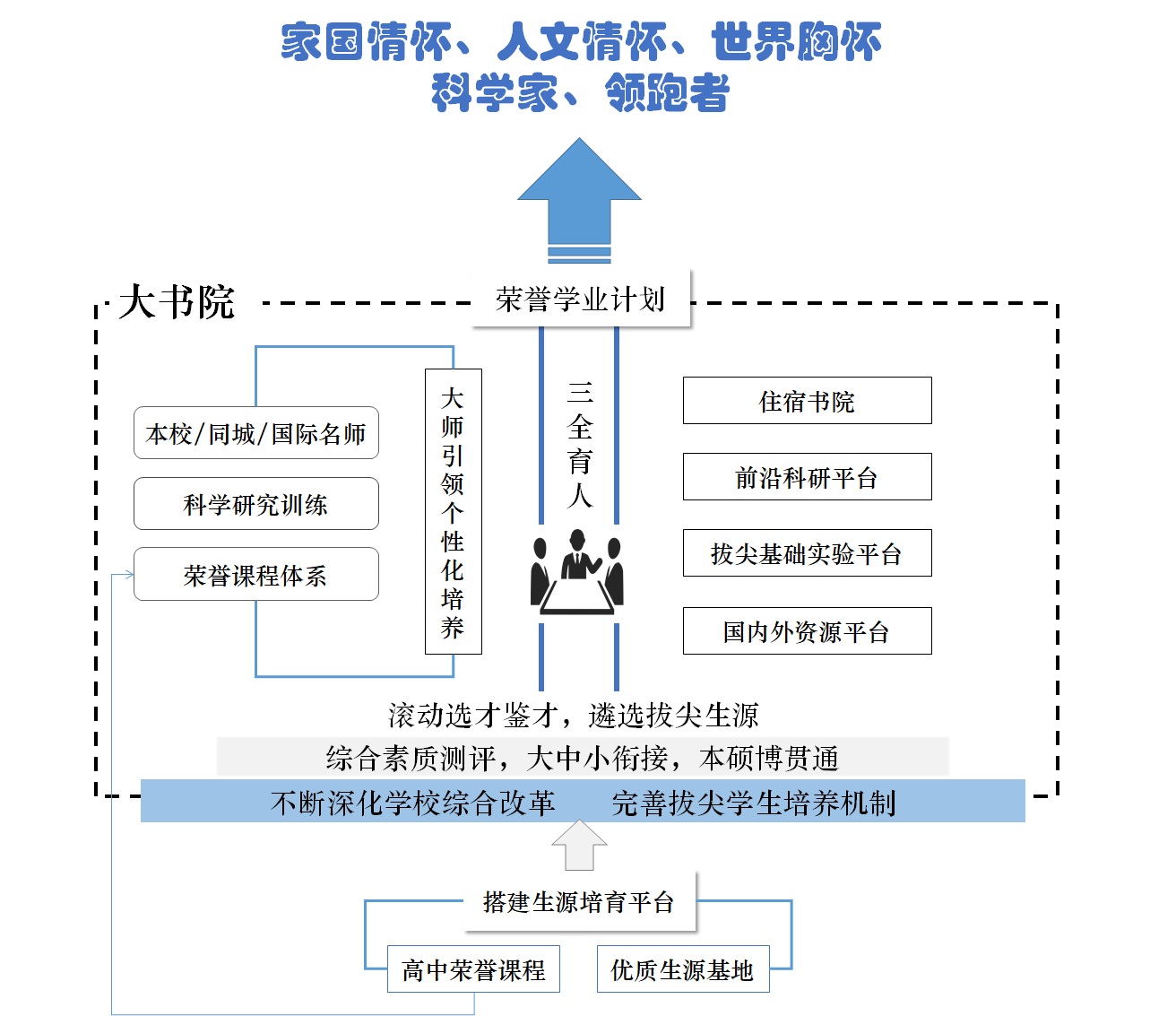 家国情怀、人文情怀、世界胸怀
科学家、领跑者

大书院

荣誉学业计划

本校/同城/国际名师

科学研究训练

荣誉课程体系

大师引领个性化培养

三全育人

住宿书院

前沿科研平台

拔尖基础实验平台

国内外资源平台

滚动选才鉴才，遴选拔尖生源

综合素质测评，大中小衔接，本硕博贯通

不断深化学校综合改革　完善拔尖学生培养机制

搭建生源培育平台

高中荣誉课程

优质生源基地